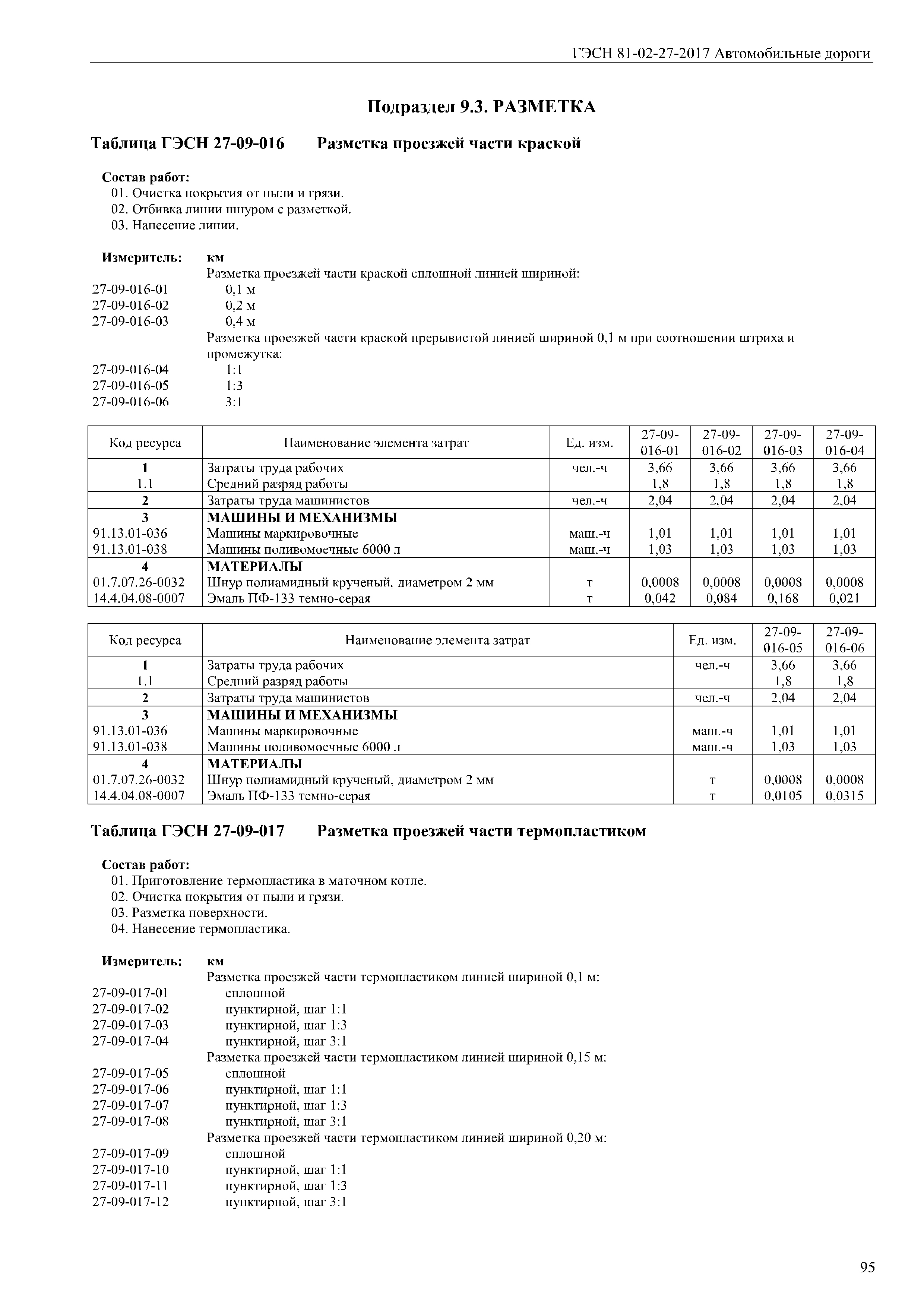 ГЭСН 81-02-27-2017 Автомобильные дороги

Подраздел 9.3. РАЗМЕТКА

Таблица ГЭСН 27-09-016 Разметка проезжей части краской

Состав работ:
01. Очистка покрытия от пыли и грязи.
02. Отбивка линии шнуром с разметкой.
03. Нанесение линии.

Измеритель: км
Разметка проезжей части краской сплошной линией шириной:
27-09-016-01 0,1 м
27-09-016-02 0,2 м
27-09-016-03 0,4 м
Разметка проезжей части краской прерывистой линией шириной 0,1 м при соотношении штриха и промежутка:
27-09-016-04 1:1
27-09-016-05 1:3
27-09-016-06 3:1

| Код ресурса | Наименование элемента затрат | Ед. изм. | 27-09-016-01 | 27-09-016-02 | 27-09-016-03 | 27-09-016-04 |
|---|---|---|---|---|---|---|
| 1 | Затраты труда рабочих | чел.-ч | 3,66 | 3,66 | 3,66 | 3,66 |
| 1.1 | Средний разряд работы | | 1,8 | 1,8 | 1,8 | 1,8 |
| 2 | Затраты труда машинистов | чел.-ч | 2,04 | 2,04 | 2,04 | 2,04 |
| 3 | МАШИНЫ И МЕХАНИЗМЫ | | | | | |
| 91.13.01-036 | Машины маркировочные | маш.-ч | 1,01 | 1,01 | 1,01 | 1,01 |
| 91.13.01-038 | Машины поливомоечные 6000 л | маш.-ч | 1,03 | 1,03 | 1,03 | 1,03 |
| 4 | МАТЕРИАЛЫ | | | | | |
| 01.7.07.26-0032 | Шнур полиамидный крученый, диаметром 2 мм | т | 0,0008 | 0,0008 | 0,0008 | 0,0008 |
| 14.4.04.08-0007 | Эмаль ПФ-133 темно-серая | т | 0,042 | 0,084 | 0,168 | 0,021 |

| Код ресурса | Наименование элемента затрат | Ед. изм. | 27-09-016-05 | 27-09-016-06 |
|---|---|---|---|---|
| 1 | Затраты труда рабочих | чел.-ч | 3,66 | 3,66 |
| 1.1 | Средний разряд работы | | 1,8 | 1,8 |
| 2 | Затраты труда машинистов | чел.-ч | 2,04 | 2,04 |
| 3 | МАШИНЫ И МЕХАНИЗМЫ | | | |
| 91.13.01-036 | Машины маркировочные | маш.-ч | 1,01 | 1,01 |
| 91.13.01-038 | Машины поливомоечные 6000 л | маш.-ч | 1,03 | 1,03 |
| 4 | МАТЕРИАЛЫ | | | |
| 01.7.07.26-0032 | Шнур полиамидный крученый, диаметром 2 мм | т | 0,0008 | 0,0008 |
| 14.4.04.08-0007 | Эмаль ПФ-133 темно-серая | т | 0,0105 | 0,0315 |

Таблица ГЭСН 27-09-017 Разметка проезжей части термопластиком

Состав работ:
01. Приготовление термопластика в маточном котле.
02. Очистка покрытия от пыли и грязи.
03. Разметка поверхности.
04. Нанесение термопластика.

Измеритель: км
Разметка проезжей части термопластиком линией шириной 0,1 м:
27-09-017-01 сплошной
27-09-017-02 пунктирной, шаг 1:1
27-09-017-03 пунктирной, шаг 1:3
27-09-017-04 пунктирной, шаг 3:1
Разметка проезжей части термопластиком линией шириной 0,15 м:
27-09-017-05 сплошной
27-09-017-06 пунктирной, шаг 1:1
27-09-017-07 пунктирной, шаг 1:3
27-09-017-08 пунктирной, шаг 3:1
Разметка проезжей части термопластиком линией шириной 0,20 м:
27-09-017-09 сплошной
27-09-017-10 пунктирной, шаг 1:1
27-09-017-11 пунктирной, шаг 1:3
27-09-017-12 пунктирной, шаг 3:1

95